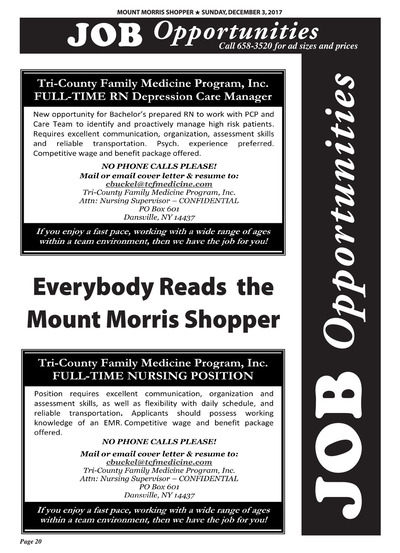 MOUNT MORRIS SHOPPER ★ SUNDAY, DECEMBER 3, 2017

JOB Opportunities
Call 658-3520 for ad sizes and prices

Tri-County Family Medicine Program, Inc.
FULL-TIME RN Depression Care Manager

New opportunity for Bachelor's prepared RN to work with PCP and Care Team to identify and proactively manage high risk patients. Requires excellent communication, organization, assessment skills and reliable transportation. Psych. experience preferred. Competitive wage and benefit package offered.

NO PHONE CALLS PLEASE!
Mail or email cover letter & resume to:
cbuckel@tcfmedicine.com
Tri-County Family Medicine Program, Inc.
Attn: Nursing Supervisor – CONFIDENTIAL
PO Box 601
Dansville, NY 14437

If you enjoy a fast pace, working with a wide range of ages within a team environment, then we have the job for you!

Everybody Reads the Mount Morris Shopper

Tri-County Family Medicine Program, Inc.
FULL-TIME NURSING POSITION

Position requires excellent communication, organization and assessment skills, as well as flexibility with daily schedule, and reliable transportation. Applicants should possess working knowledge of an EMR. Competitive wage and benefit package offered.

NO PHONE CALLS PLEASE!
Mail or email cover letter & resume to:
cbuckel@tcfmedicine.com
Tri-County Family Medicine Program, Inc.
Attn: Nursing Supervisor – CONFIDENTIAL
PO Box 601
Dansville, NY 14437

If you enjoy a fast pace, working with a wide range of ages within a team environment, then we have the job for you!

JOB Opportunities

Page 20